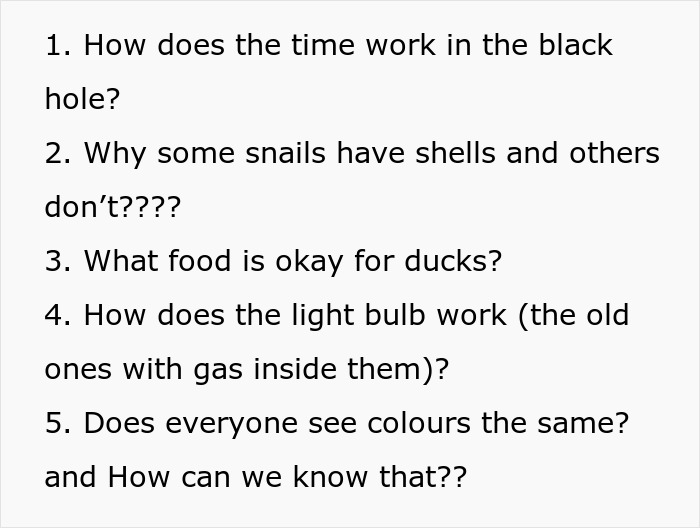 1. How does the time work in the black hole?
2. Why some snails have shells and others don’t????
3. What food is okay for ducks?
4. How does the light bulb work (the old ones with gas inside them)?
5. Does everyone see colours the same? and How can we know that??